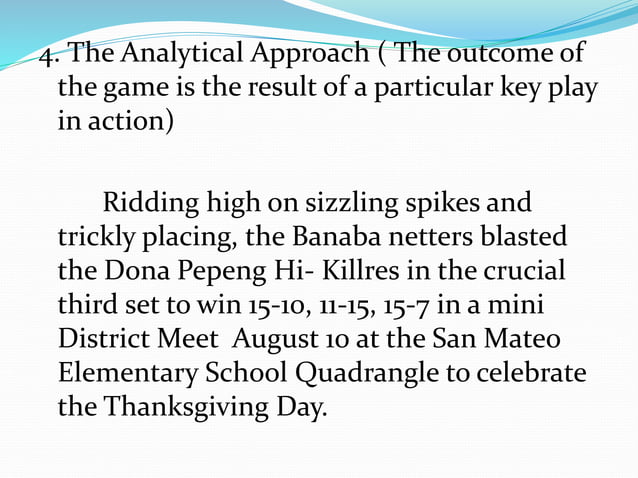 4. The Analytical Approach ( The outcome of the game is the result of a particular key play in action)

Ridding high on sizzling spikes and trickly placing, the Banaba netters blasted the Dona Pepeng Hi- Killres in the crucial third set to win 15-10, 11-15, 15-7 in a mini District Meet August 10 at the San Mateo Elementary School Quadrangle to celebrate the Thanksgiving Day.